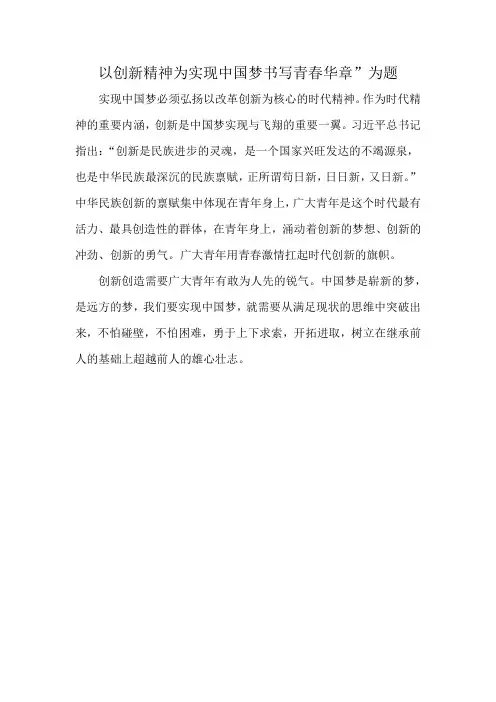 以创新精神为实现中国梦书写青春华章”为题

实现中国梦必须弘扬以改革创新为核心的时代精神。作为时代精神的重要内涵，创新是中国梦实现与飞翔的重要一翼。习近平总书记指出：“创新是民族进步的灵魂，是一个国家兴旺发达的不竭源泉，也是中华民族最深沉的民族禀赋，正所谓苟日新，日日新，又日新。”中华民族创新的禀赋集中体现在青年身上，广大青年是这个时代最有活力、最具创造性的群体，在青年身上，涌动着创新的梦想、创新的冲劲、创新的勇气。广大青年用青春激情扛起时代创新的旗帜。

创新创造需要广大青年有敢为人先的锐气。中国梦是崭新的梦，是远方的梦，我们要实现中国梦，就需要从满足现状的思维中突破出来，不怕碰壁，不怕困难，勇于上下求索，开拓进取，树立在继承前人的基础上超越前人的雄心壮志。